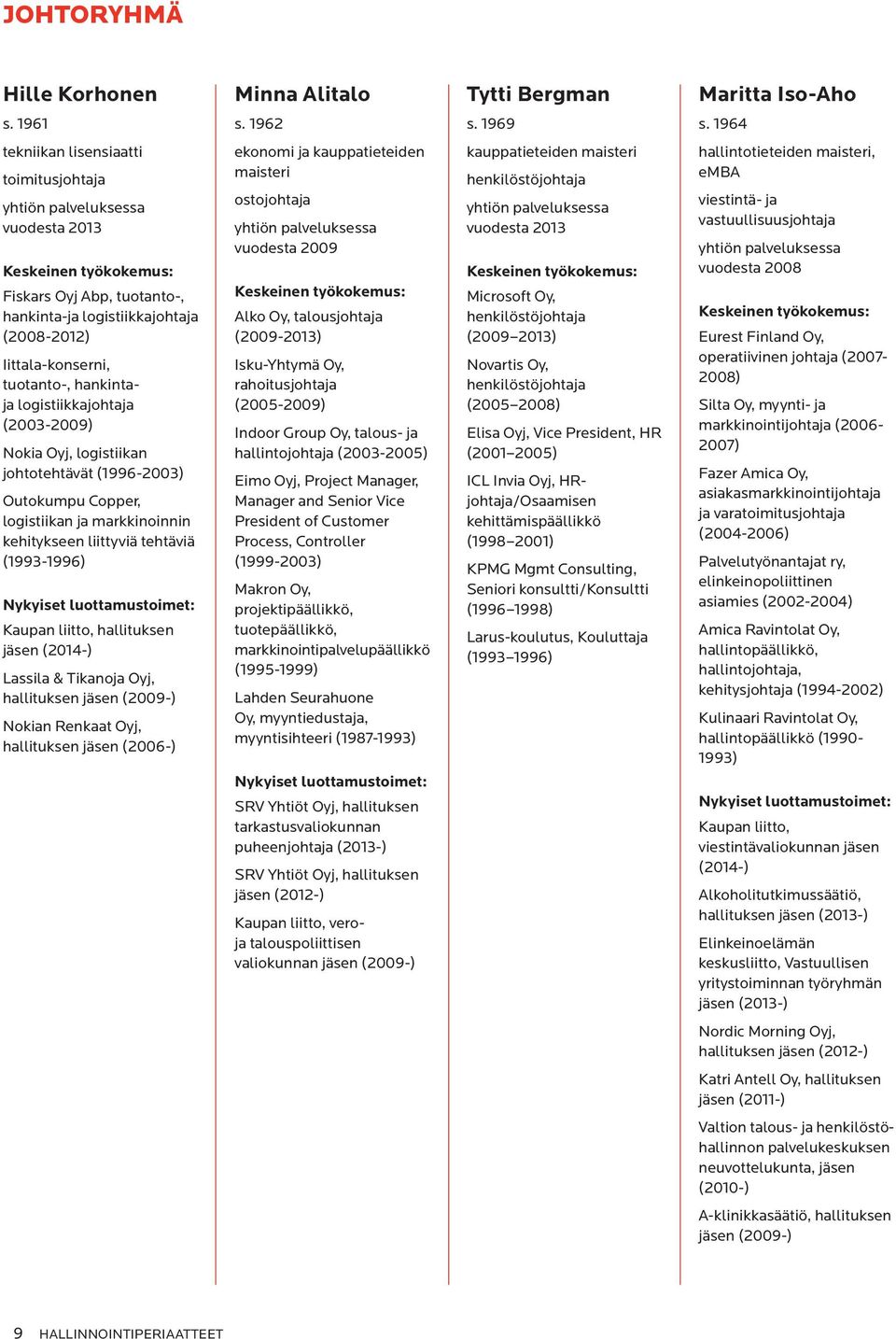 JOHTORYHMÄ

Hille Korhonen

s. 1961

tekniikan lisensiaatti

toimitusjohtaja

yhtiön palveluksessa vuodesta 2013

Keskeinen työkokemus:

Fiskars Oyj Abp, tuotanto-, hankinta-ja logistiikkajohtaja (2008-2012)

Iittala-konserni, tuotanto-, hankinta- ja logistiikkajohtaja (2003-2009)

Nokia Oyj, logistiikan johtotehtävät (1996-2003)

Outokumpu Copper, logistiikan ja markkinoinnin kehitykseen liittyviä tehtäviä (1993-1996)

Nykyiset luottamustoimet:

Kaupan liitto, hallituksen jäsen (2014-)

Lassila & Tikanoja Oyj, hallituksen jäsen (2009-)

Nokian Renkaat Oyj, hallituksen jäsen (2006-)

Minna Alitalo

s. 1962

ekonomi ja kauppatieteiden maisteri

ostojohtaja

yhtiön palveluksessa vuodesta 2009

Keskeinen työkokemus:

Alko Oy, talousjohtaja (2009-2013)

Isku-Yhtymä Oy, rahoitusjohtaja (2005-2009)

Indoor Group Oy, talous- ja hallintojohtaja (2003-2005)

Eimo Oyj, Project Manager, Manager and Senior Vice President of Customer Process, Controller (1999-2003)

Makron Oy, projektipäällikkö, tuotepäällikkö, markkinointipalvelupäällikkö (1995-1999)

Lahden Seurahuone Oy, myyntiedustaja, myyntisihteeri (1987-1993)

Nykyiset luottamustoimet:

SRV Yhtiöt Oyj, hallituksen tarkastusvaliokunnan puheenjohtaja (2013-)

SRV Yhtiöt Oyj, hallituksen jäsen (2012-)

Kaupan liitto, vero- ja talouspoliittisen valiokunnan jäsen (2009-)

Tytti Bergman

s. 1969

kauppatieteiden maisteri

henkilöstöjohtaja

yhtiön palveluksessa vuodesta 2013

Keskeinen työkokemus:

Microsoft Oy, henkilöstöjohtaja (2009–2013)

Novartis Oy, henkilöstöjohtaja (2005–2008)

Elisa Oyj, Vice President, HR (2001–2005)

ICL Invia Oyj, HR-johtaja/Osaamisen kehittämispäällikkö (1998–2001)

KPMG Mgmt Consulting, Seniori konsultti/Konsultti (1996–1998)

Larus-koulutus, Kouluttaja (1993–1996)

Maritta Iso-Aho

s. 1964

hallintotieteiden maisteri, eMBA

viestintä- ja vastuullisuusjohtaja

yhtiön palveluksessa vuodesta 2008

Keskeinen työkokemus:

Eurest Finland Oy, operatiivinen johtaja (2007-2008)

Silta Oy, myynti- ja markkinointijohtaja (2006-2007)

Fazer Amica Oy, asiakasmarkkinointijohtaja ja varatoimitusjohtaja (2004-2006)

Palvelutyönantajat ry, elinkeinopoliittinen asiamies (2002-2004)

Amica Ravintolat Oy, hallintopäällikkö, hallintojohtaja, kehitysjohtaja (1994-2002)

Kulinaari Ravintolat Oy, hallintopäällikkö (1990-1993)

Nykyiset luottamustoimet:

Kaupan liitto, viestintävaliokunnan jäsen (2014-)

Alkoholitutkimussäätiö, hallituksen jäsen (2013-)

Elinkeinoelämän keskusliitto, Vastuullisen yritystoiminnan työryhmän jäsen (2013-)

Nordic Morning Oyj, hallituksen jäsen (2012-)

Katri Antell Oy, hallituksen jäsen (2011-)

Valtion talous- ja henkilöstöhallinnon palvelukeskuksen neuvottelukunta, jäsen (2010-)

A-klinikkasäätiö, hallituksen jäsen (2009-)

9 HALLINNOINTIPERIAATTEET